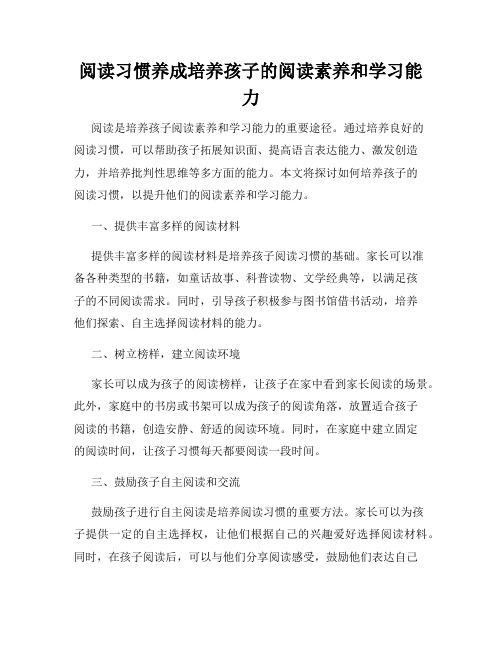 阅读习惯养成培养孩子的阅读素养和学习能力

阅读是培养孩子阅读素养和学习能力的重要途径。通过培养良好的阅读习惯，可以帮助孩子拓展知识面、提高语言表达能力、激发创造力，并培养批判性思维等多方面的能力。本文将探讨如何培养孩子的阅读习惯，以提升他们的阅读素养和学习能力。

一、提供丰富多样的阅读材料

提供丰富多样的阅读材料是培养孩子阅读习惯的基础。家长可以准备各种类型的书籍，如童话故事、科普读物、文学经典等，以满足孩子的不同阅读需求。同时，引导孩子积极参与图书馆借书活动，培养他们探索、自主选择阅读材料的能力。

二、树立榜样，建立阅读环境

家长可以成为孩子的阅读榜样，让孩子在家中看到家长阅读的场景。此外，家庭中的书房或书架可以成为孩子的阅读角落，放置适合孩子阅读的书籍，创造安静、舒适的阅读环境。同时，在家庭中建立固定的阅读时间，让孩子习惯每天都要阅读一段时间。

三、鼓励孩子自主阅读和交流

鼓励孩子进行自主阅读是培养阅读习惯的重要方法。家长可以为孩子提供一定的自主选择权，让他们根据自己的兴趣爱好选择阅读材料。同时，在孩子阅读后，可以与他们分享阅读感受，鼓励他们表达自己